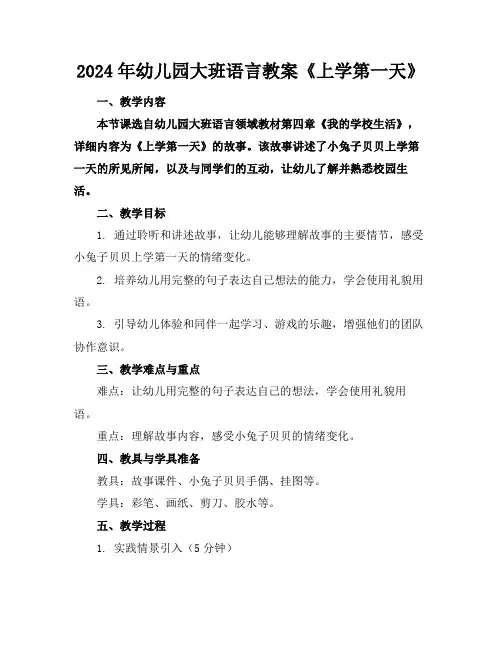 2024年幼儿园大班语言教案《上学第一天》

一、教学内容

本节课选自幼儿园大班语言领域教材第四章《我的学校生活》，详细内容为《上学第一天》的故事。该故事讲述了小兔子贝贝上学第一天的所见所闻，以及与同学们的互动，让幼儿了解并熟悉校园生活。

二、教学目标

1. 通过聆听和讲述故事，让幼儿能够理解故事的主要情节，感受小兔子贝贝上学第一天的情绪变化。

2. 培养幼儿用完整的句子表达自己想法的能力，学会使用礼貌用语。

3. 引导幼儿体验和同伴一起学习、游戏的乐趣，增强他们的团队协作意识。

三、教学难点与重点

难点：让幼儿用完整的句子表达自己的想法，学会使用礼貌用语。

重点：理解故事内容，感受小兔子贝贝的情绪变化。

四、教具与学具准备

教具：故事课件、小兔子贝贝手偶、挂图等。

学具：彩笔、画纸、剪刀、胶水等。

五、教学过程

1. 实践情景引入（5分钟）